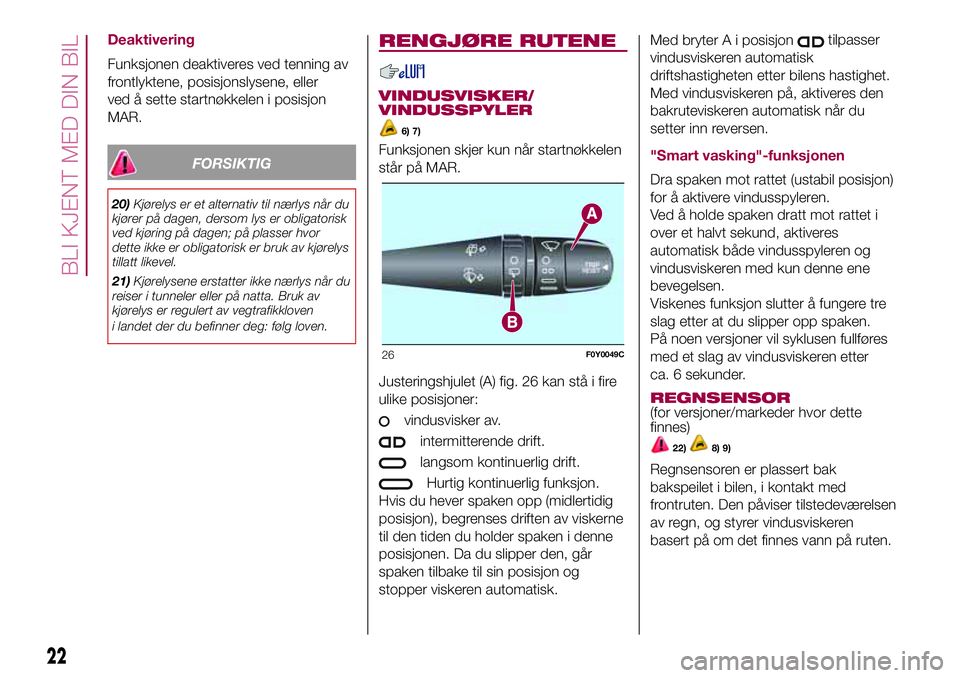 BLI KJENT MED DIN BIL

Deaktivering

Funksjonen deaktiveres ved tenning av frontlyktene, posisjonslysene, eller ved å sette startnøkkelen i posisjon MAR.

FORSIKTIG

20) Kjørelys er et alternativ til nærlys når du kjører på dagen, dersom lys er obligatorisk ved kjøring på dagen; på plasser hvor dette ikke er obligatorisk er bruk av kjørelys tillatt likevel.

21) Kjørelysene erstatter ikke nærlys når du reiser i tunneler eller på natta. Bruk av kjørelys er regulert av vegtrafikkloven i landet der du befinner deg: følg loven.

RENGJØRE RUTENE

VINDUSVISKER/ VINDUSSPYLER

6) 7)

Funksjonen skjer kun når startnøkkelen står på MAR.

A

B

26

F0Y0049C

Justeringshjulet (A) fig. 26 kan stå i fire ulike posisjoner:

vindusvisker av.

intermitterende drift.

langsom kontinuerlig drift.

Hurtig kontinuerlig funksjon.

Hvis du hever spaken opp (midlertidig posisjon), begrenses driften av viskerne til den tiden du holder spaken i denne posisjonen. Da du slipper den, går spaken tilbake til sin posisjon og stopper viskeren automatisk.

Med bryter A i posisjon tilpasser vindusviskeren automatisk driftshastigheten etter bilens hastighet. Med vindusviskeren på, aktiveres den bakruteviskeren automatisk når du setter inn reversen.

"Smart vasking"-funksjonen

Dra spaken mot rattet (ustabil posisjon) for å aktivere vindusspyleren.
Ved å holde spaken dratt mot rattet i over et halvt sekund, aktiveres automatisk både vindusspyleren og vindusviskeren med kun denne ene bevegelsen.
Viskenes funksjon slutter å fungere tre slag etter at du slipper opp spaken.
På noen versjoner vil syklusen fullføres med et slag av vindusviskeren etter ca. 6 sekunder.

REGNSENSOR
(for versjoner/markeder hvor dette finnes)

22) 8) 9)

Regnsensoren er plassert bak bakspeilet i bilen, i kontakt med frontruten. Den påviser tilstedeværelsen av regn, og styrer vindusviskeren basert på om det finnes vann på ruten.

22

carmanualsonline.info